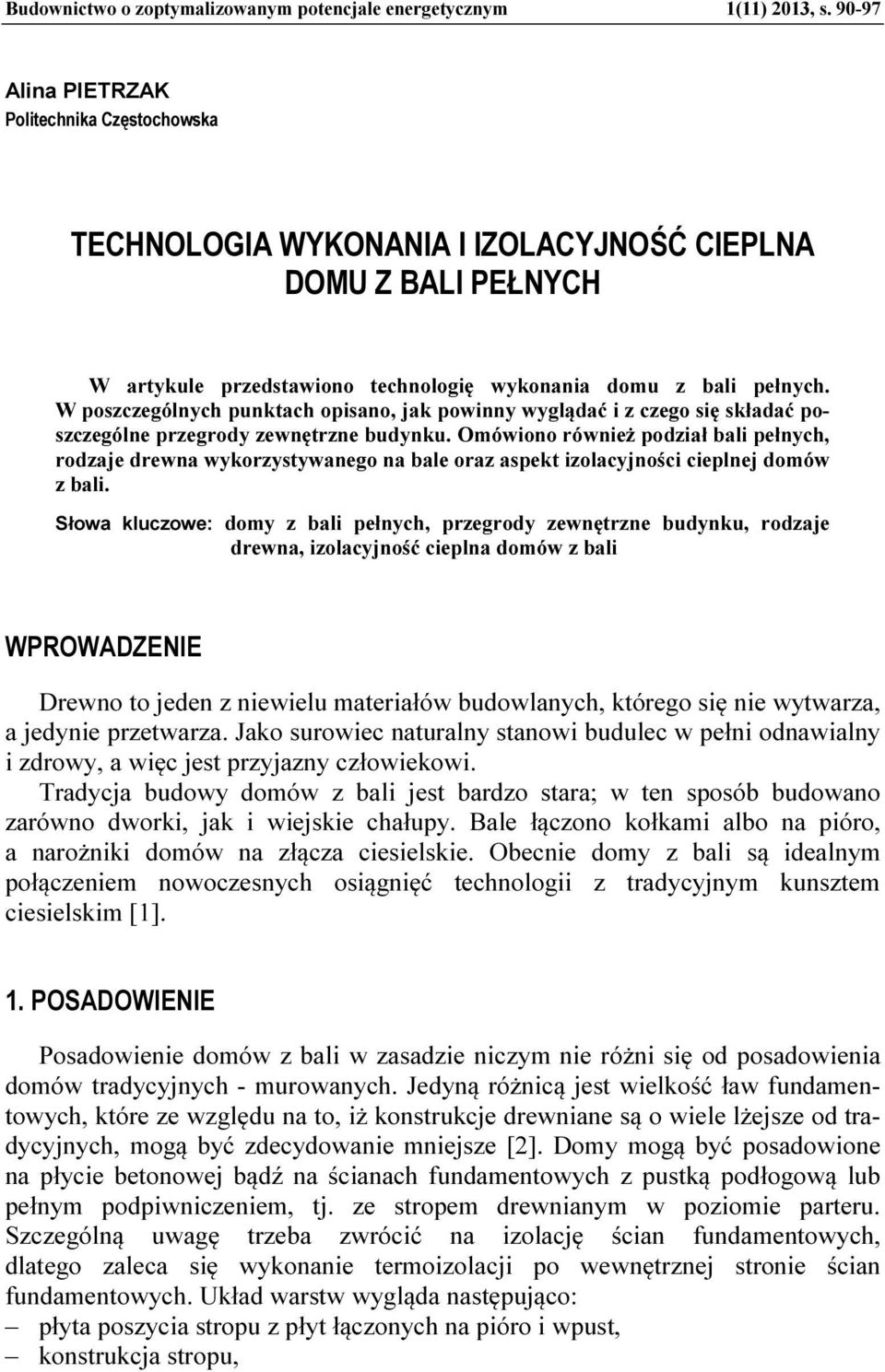 Budownictwo o zoptymalizowanym potencjale energetycznym 1(11) 2013, s. 90-97

Alina PIETRZAK
Politechnika Częstochowska

TECHNOLOGIA WYKONANIA I IZOLACYJNOŚĆ CIEPLNA DOMU Z BALI PEŁNYCH

W artykule przedstawiono technologię wykonania domu z bali pełnych. W poszczególnych punktach opisano, jak powinny wyglądać i z czego się składać poszczególne przegrody zewnętrzne budynku. Omówiono również podział bali pełnych, rodzaje drewna wykorzystywanego na bale oraz aspekt izolacyjności cieplnej domów z bali.

Słowa kluczowe: domy z bali pełnych, przegrody zewnętrzne budynku, rodzaje drewna, izolacyjność cieplna domów z bali

WPROWADZENIE

Drewno to jeden z niewielu materiałów budowlanych, którego się nie wytwarza, a jedynie przetwarza. Jako surowiec naturalny stanowi budulec w pełni odnawialny i zdrowy, a więc jest przyjazny człowiekowi.

Tradycja budowy domów z bali jest bardzo stara; w ten sposób budowano zarówno dworki, jak i wiejskie chałupy. Bale łączono kołkami albo na pióro, a narożniki domów na złącza ciesielskie. Obecnie domy z bali są idealnym połączeniem nowoczesnych osiągnięć technologii z tradycyjnym kunsztem ciesielskim [1].

1. POSADOWIENIE

Posadowienie domów z bali w zasadzie niczym nie różni się od posadowienia domów tradycyjnych - murowanych. Jedyną różnicą jest wielkość ław fundamentowych, które ze względu na to, iż konstrukcje drewniane są o wiele lżejsze od tradycyjnych, mogą być zdecydowanie mniejsze [2]. Domy mogą być posadowione na płycie betonowej bądź na ścianach fundamentowych z pustką podłogową lub pełnym podpiwniczeniem, tj. ze stropem drewnianym w poziomie parteru. Szczególną uwagę trzeba zwrócić na izolację ścian fundamentowych, dlatego zaleca się wykonanie termoizolacji po wewnętrznej stronie ścian fundamentowych. Układ warstw wygląda następująco:
– płyta poszycia stropu z płyt łączonych na pióro i wpust,
– konstrukcja stropu,